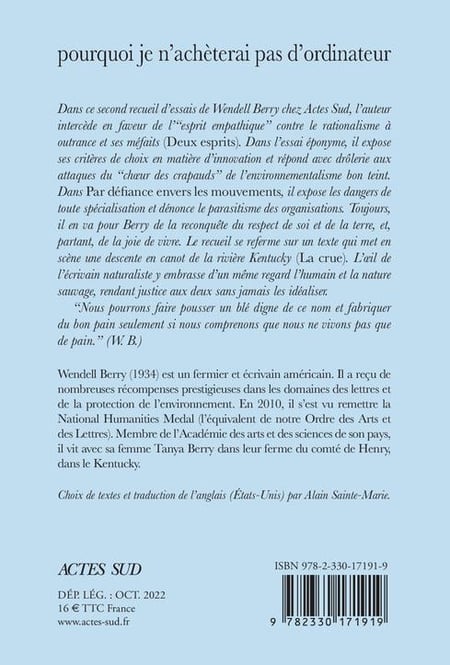 pourquoi je n'achèterai pas d'ordinateur

Dans ce second recueil d'essais de Wendell Berry chez Actes Sud, l'auteur intercède en faveur de l'"esprit empathique" contre le rationalisme à outrance et ses méfaits (Deux esprits). Dans l'essai éponyme, il expose ses critères de choix en matière d'innovation et répond avec drôlerie aux attaques du "chœur des crapauds" de l'environnementalisme bon teint. Dans Par défiance envers les mouvements, il expose les dangers de toute spécialisation et dénonce le parasitisme des organisations. Toujours, il en va pour Berry de la reconquête du respect de soi et de la terre, et, partant, de la joie de vivre. Le recueil se referme sur un texte qui met en scène une descente en canot de la rivière Kentucky (La crue). L'œil de l'écrivain naturaliste y embrasse d'un même regard l'humain et la nature sauvage, rendant justice aux deux sans jamais les idéaliser.

"Nous pourrons faire pousser un blé digne de ce nom et fabriquer du bon pain seulement si nous comprenons que nous ne vivons pas que de pain." (W. B.)

Wendell Berry (1934) est un fermier et écrivain américain. Il a reçu de nombreuses récompenses prestigieuses dans les domaines des lettres et de la protection de l'environnement. En 2010, il s'est vu remettre la National Humanities Medal (l'équivalent de notre Ordre des Arts et des Lettres). Membre de l'Académie des arts et des sciences de son pays, il vit avec sa femme Tanya Berry dans leur ferme du comté de Henry, dans le Kentucky.

Choix de textes et traduction de l'anglais (États-Unis) par Alain Sainte-Marie.

ACTES SUD

DÉP. LÉG. : OCT. 2022
16 € TTC France
www.actes-sud.fr

ISBN 978-2-330-17191-9

9 782330 171919